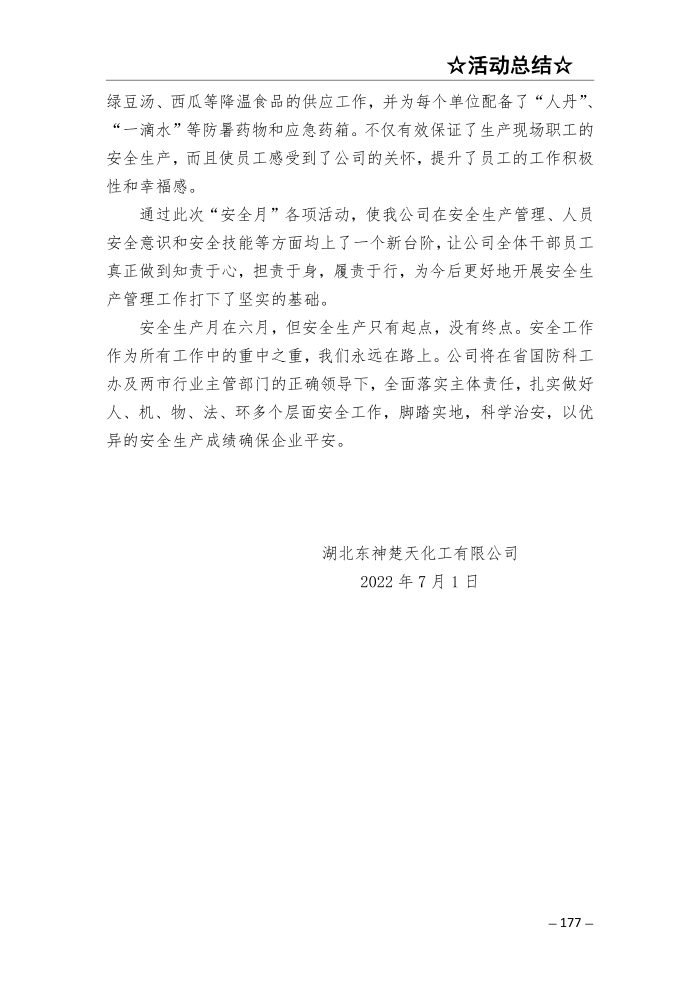 ☆活动总结☆

绿豆汤、西瓜等降温食品的供应工作，并为每个单位配备了“人丹”、“一滴水”等防暑药物和应急药箱。不仅有效保证了生产现场职工的安全生产，而且使员工感受到了公司的关怀，提升了员工的工作积极性和幸福感。

通过此次“安全月”各项活动，使我公司在安全生产管理、人员安全意识和安全技能等方面均上了一个新台阶，让公司全体干部员工真正做到知责于心，担责于身，履责于行，为今后更好地开展安全生产管理工作打下了坚实的基础。

安全生产月在六月，但安全生产只有起点，没有终点。安全工作作为所有工作中的重中之重，我们永远在路上。公司将在省国防科工办及两市行业主管部门的正确领导下，全面落实主体责任，扎实做好人、机、物、法、环多个层面安全工作，脚踏实地，科学治安，以优异的安全生产成绩确保企业平安。

湖北东神楚天化工有限公司
2022 年 7 月 1 日

– 177 –